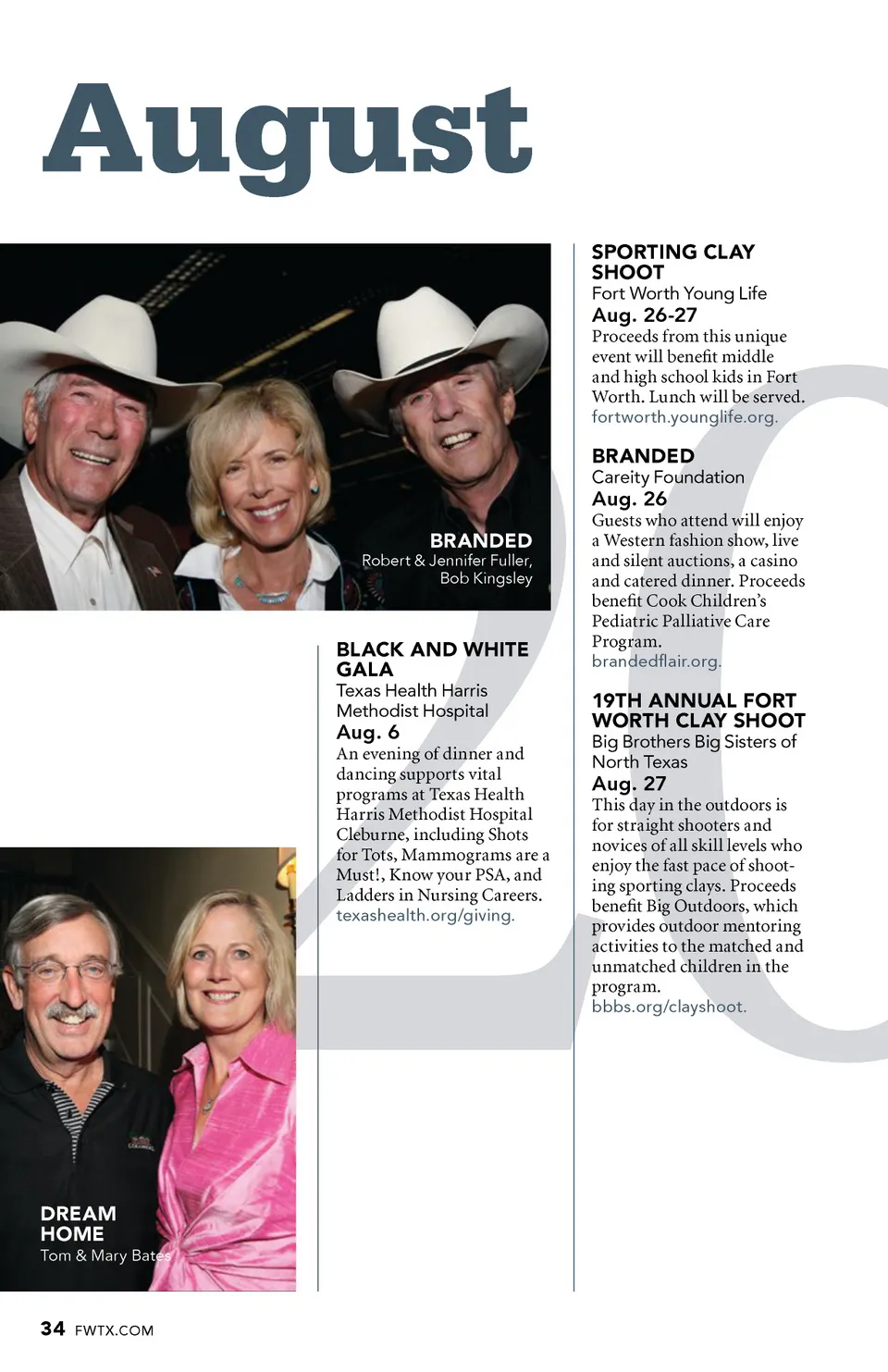 August

BRANDED
Robert & Jennifer Fuller, Bob Kingsley

DREAM HOME
Tom & Mary Bates

BLACK AND WHITE GALA
Texas Health Harris Methodist Hospital
Aug. 6
An evening of dinner and dancing supports vital programs at Texas Health Harris Methodist Hospital Cleburne, including Shots for Tots, Mammograms are a Must!, Know your PSA, and Ladders in Nursing Careers. texashealth.org/giving.

SPORTING CLAY SHOOT
Fort Worth Young Life
Aug. 26-27
Proceeds from this unique event will benefit middle and high school kids in Fort Worth. Lunch will be served. fortworth.younglife.org.

BRANDED
Careity Foundation
Aug. 26
Guests who attend will enjoy a Western fashion show, live and silent auctions, a casino and catered dinner. Proceeds benefit Cook Children's Pediatric Palliative Care Program. brandedflair.org.

19TH ANNUAL FORT WORTH CLAY SHOOT
Big Brothers Big Sisters of North Texas
Aug. 27
This day in the outdoors is for straight shooters and novices of all skill levels who enjoy the fast pace of shooting sporting clays. Proceeds benefit Big Outdoors, which provides outdoor mentoring activities to the matched and unmatched children in the program. bbbs.org/clayshoot.

34 FWTX.COM